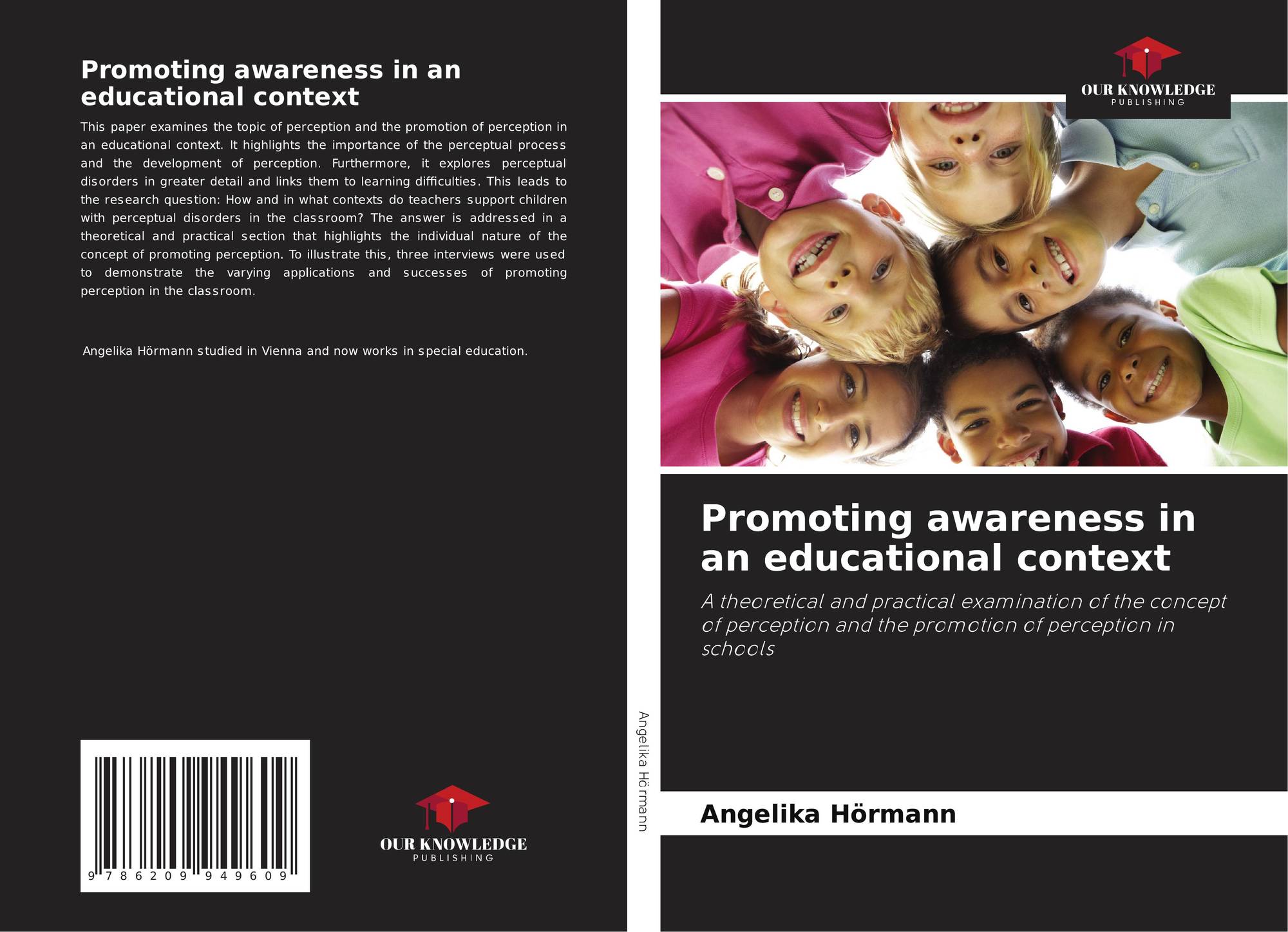 Promoting awareness in an educational context

This paper examines the topic of perception and the promotion of perception in an educational context. It highlights the importance of the perceptual process and the development of perception. Furthermore, it explores perceptual disorders in greater detail and links them to learning difficulties. This leads to the research question: How and in what contexts do teachers support children with perceptual disorders in the classroom? The answer is addressed in a theoretical and practical section that highlights the individual nature of the concept of promoting perception. To illustrate this, three interviews were used to demonstrate the varying applications and successes of promoting perception in the classroom.

Angelika Hörmann studied in Vienna and now works in special education.

9 786209 949609

OUR KNOWLEDGE
PUBLISHING

Angelika Hörmann

OUR KNOWLEDGE
PUBLISHING

Promoting awareness in an educational context

A theoretical and practical examination of the concept of perception and the promotion of perception in schools

Angelika Hörmann